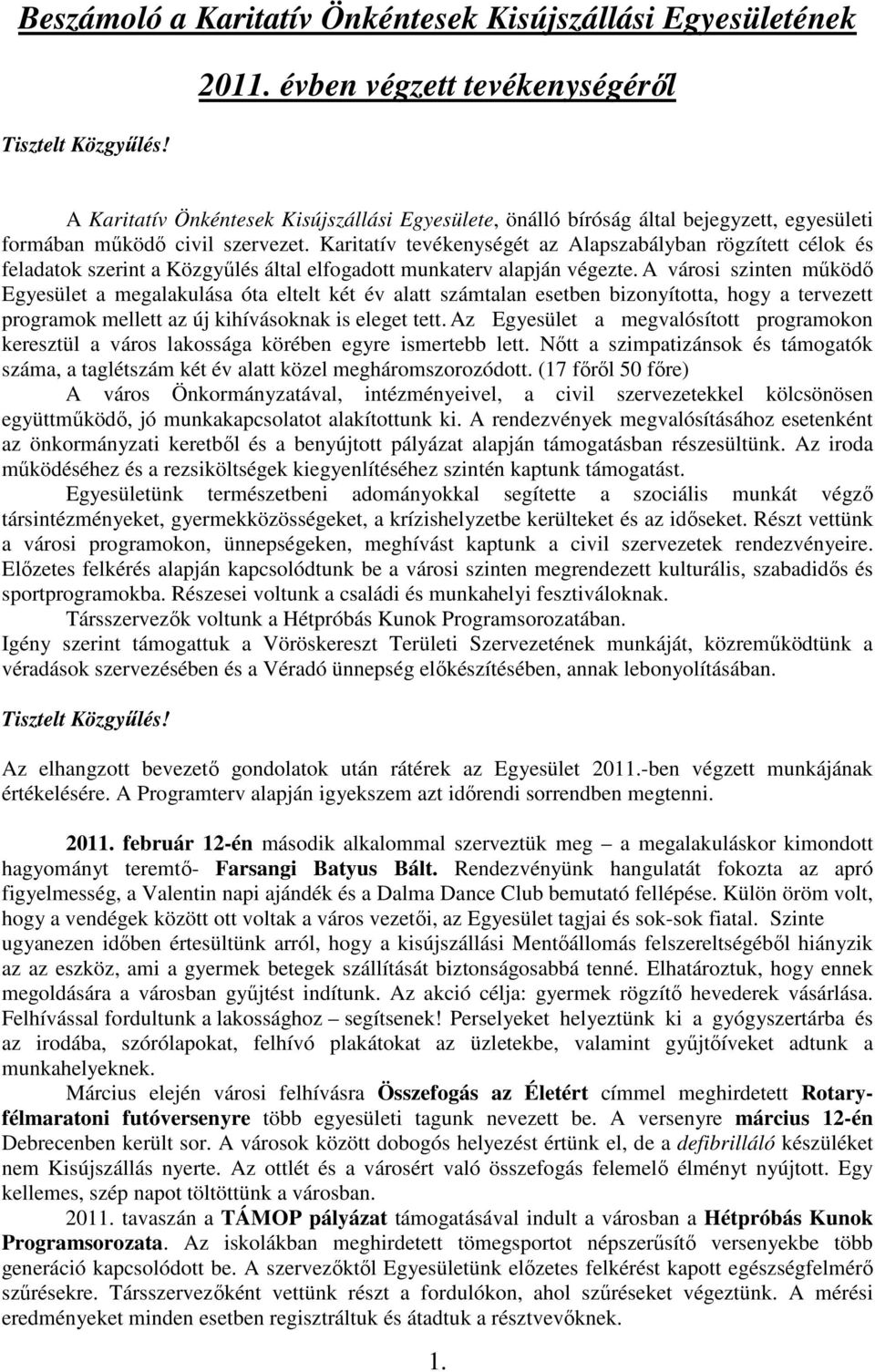 Beszámoló a Karitatív Önkéntesek Kisújszállási Egyesületének

2011. évben végzett tevékenységéről

Tisztelt Közgyűlés!

A Karitatív Önkéntesek Kisújszállási Egyesülete, önálló bíróság által bejegyzett, egyesületi formában működő civil szervezet. Karitatív tevékenységét az Alapszabályban rögzített célok és feladatok szerint a Közgyűlés által elfogadott munkaterv alapján végezte. A városi szinten működő Egyesület a megalakulása óta eltelt két év alatt számtalan esetben bizonyította, hogy a tervezett programok mellett az új kihívásoknak is eleget tett. Az Egyesület a megvalósított programokon keresztül a város lakossága körében egyre ismertebb lett. Nőtt a szimpatizánsok és támogatók száma, a taglétszám két év alatt közel megháromszorozódott. (17 főről 50 főre)
A város Önkormányzatával, intézményeivel, a civil szervezetekkel kölcsönösen együttműködő, jó munkakapcsolatot alakítottunk ki. A rendezvények megvalósításához esetenként az önkormányzati keretből és a benyújtott pályázat alapján támogatásban részesültünk. Az iroda működéséhez és a rezsiköltségek kiegyenlítéséhez szintén kaptunk támogatást.
Egyesületünk természetbeni adományokkal segítette a szociális munkát végző társintézményeket, gyermekközösségeket, a krízishelyzetbe kerülteket és az időseket. Részt vettünk a városi programokon, ünnepségeken, meghívást kaptunk a civil szervezetek rendezvényeire. Előzetes felkérés alapján kapcsolódtunk be a városi szinten megrendezett kulturális, szabadidős és sportprogramokba. Részesei voltunk a családi és munkahelyi fesztiváloknak.
Társszervezők voltunk a Hétpróbás Kunok Programsorozatában.
Igény szerint támogattuk a Vöröskereszt Területi Szervezetének munkáját, közreműködtünk a véradások szervezésében és a Véradó ünnepség előkészítésében, annak lebonyolításában.

Tisztelt Közgyűlés!

Az elhangzott bevezető gondolatok után rátérek az Egyesület 2011.-ben végzett munkájának értékelésére. A Programterv alapján igyekszem azt időrendi sorrendben megtenni.

2011. február 12-én második alkalommal szerveztük meg – a megalakuláskor kimondott hagyományt teremtő- Farsangi Batyus Bált. Rendezvényünk hangulatát fokozta az apró figyelmesség, a Valentin napi ajándék és a Dalma Dance Club bemutató fellépése. Külön öröm volt, hogy a vendégek között ott voltak a város vezetői, az Egyesület tagjai és sok-sok fiatal. Szinte ugyanezen időben értesültünk arról, hogy a kisújszállási Mentőállomás felszereltségéből hiányzik az az eszköz, ami a gyermek betegek szállítását biztonságosabbá tenné. Elhatároztuk, hogy ennek megoldására a városban gyűjtést indítunk. Az akció célja: gyermek rögzítő hevederek vásárlása. Felhívással fordultunk a lakossághoz – segítsenek! Perselyeket helyeztünk ki a gyógyszertárba és az irodába, szórólapokat, felhívó plakátokat az üzletekbe, valamint gyűjtőíveket adtunk a munkahelyeknek.
Március elején városi felhívásra Összefogás az Életért címmel meghirdetett Rotary-félmaratoni futóversenyre több egyesületi tagunk nevezett be. A versenyre március 12-én Debrecenben került sor. A városok között dobogós helyezést értünk el, de a defibrilláló készüléket nem Kisújszállás nyerte. Az ottlét és a városért való összefogás felemelő élményt nyújtott. Egy kellemes, szép napot töltöttünk a városban.
2011. tavaszán a TÁMOP pályázat támogatásával indult a városban a Hétpróbás Kunok Programsorozata. Az iskolákban meghirdetett tömegsportot népszerűsítő versenyekbe több generáció kapcsolódott be. A szervezőktől Egyesületünk előzetes felkérést kapott egészségfelmérő szűrésekre. Társszervezőként vettünk részt a fordulókon, ahol szűréseket végeztünk. A mérési eredményeket minden esetben regisztráltuk és átadtuk a résztvevőknek.

1.